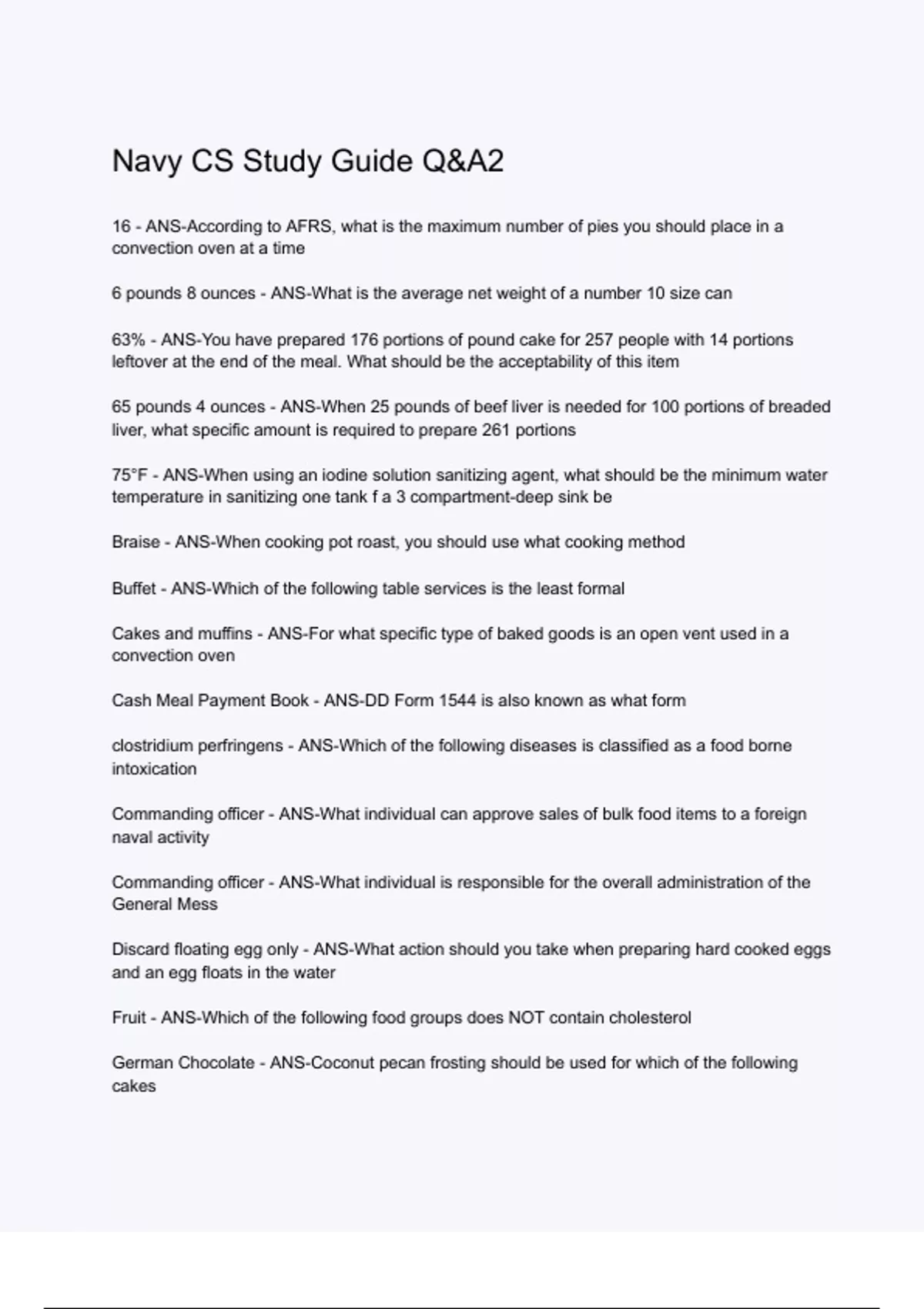 Navy CS Study Guide Q&A2

16 - ANS-According to AFRS, what is the maximum number of pies you should place in a convection oven at a time

6 pounds 8 ounces - ANS-What is the average net weight of a number 10 size can

63% - ANS-You have prepared 176 portions of pound cake for 257 people with 14 portions leftover at the end of the meal. What should be the acceptability of this item

65 pounds 4 ounces - ANS-When 25 pounds of beef liver is needed for 100 portions of breaded liver, what specific amount is required to prepare 261 portions

75°F - ANS-When using an iodine solution sanitizing agent, what should be the minimum water temperature in sanitizing one tank f a 3 compartment-deep sink be

Braise - ANS-When cooking pot roast, you should use what cooking method

Buffet - ANS-Which of the following table services is the least formal

Cakes and muffins - ANS-For what specific type of baked goods is an open vent used in a convection oven

Cash Meal Payment Book - ANS-DD Form 1544 is also known as what form

clostridium perfringens - ANS-Which of the following diseases is classified as a food borne intoxication

Commanding officer - ANS-What individual can approve sales of bulk food items to a foreign naval activity

Commanding officer - ANS-What individual is responsible for the overall administration of the General Mess

Discard floating egg only - ANS-What action should you take when preparing hard cooked eggs and an egg floats in the water

Fruit - ANS-Which of the following food groups does NOT contain cholesterol

German Chocolate - ANS-Coconut pecan frosting should be used for which of the following cakes